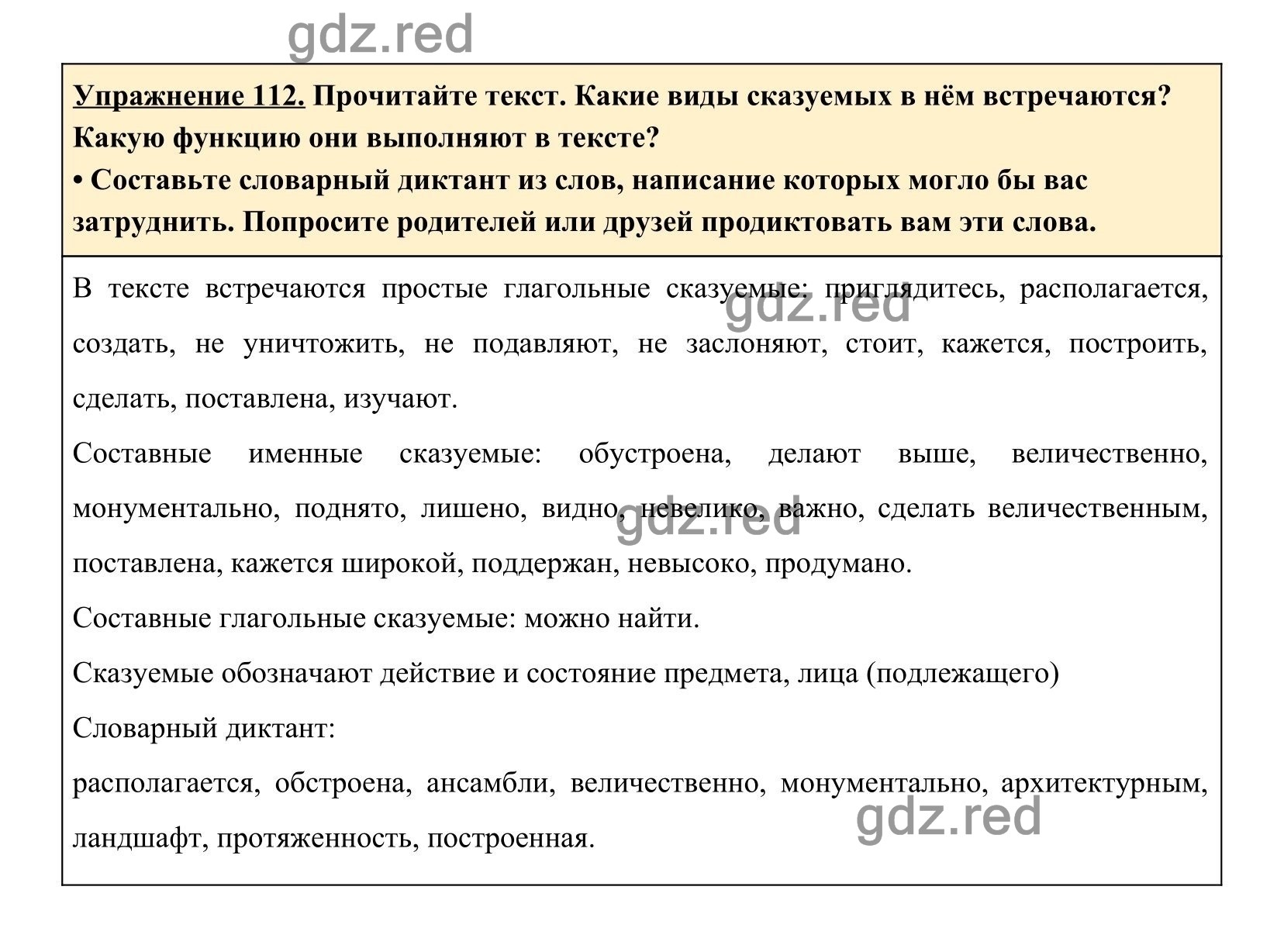 gdz.red

Упражнение 112. Прочитайте текст. Какие виды сказуемых в нём встречаются? Какую функцию они выполняют в тексте?
• Составьте словарный диктант из слов, написание которых могло бы вас затруднить. Попросите родителей или друзей продиктовать вам эти слова.

В тексте встречаются простые глагольные сказуемые: приглядитесь, располагается, создать, не уничтожить, не подавляют, не заслоняют, стоит, кажется, построить, сделать, поставлена, изучают.

gdz.red

Составные именные сказуемые: обустроена, делают выше, величественно, монументально, поднято, лишено, видно, невелико, важно, сделать величественным, поставлена, кажется широкой, поддержан, невысоко, продумано.

gdz.red

Составные глагольные сказуемые: можно найти.

Сказуемые обозначают действие и состояние предмета, лица (подлежащего)

Словарный диктант:

располагается, обстроена, ансамбли, величественно, монументально, архитектурным, ландшафт, протяженность, построенная.

gdz.red